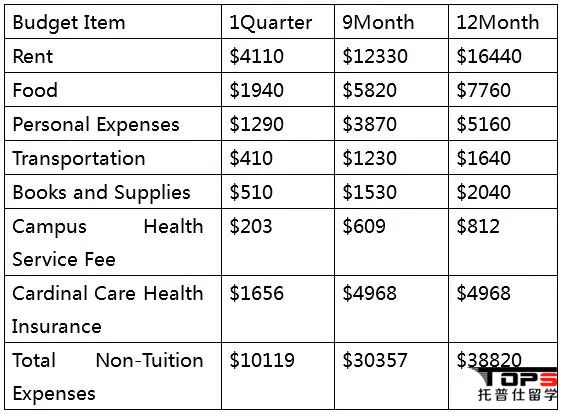 | Budget Item | 1Quarter | 9Month | 12Month |
|---|---|---|---|
| Rent | \$4110 | \$12330 | \$16440 |
| Food | \$1940 | \$5820 | \$7760 |
| Personal Expenses | \$1290 | \$3870 | \$5160 |
| Transportation | \$410 | \$1230 | \$1640 |
| Books and Supplies | \$510 | \$1530 | \$2040 |
| Campus Health Service Fee | \$203 | \$609 | \$812 |
| Cardinal Care Health Insurance | \$1656 | \$4968 | \$4968 |
| Total Non-Tuition Expenses | \$10119 | \$30357 | \$38820 |

TOPS
托普仕留学